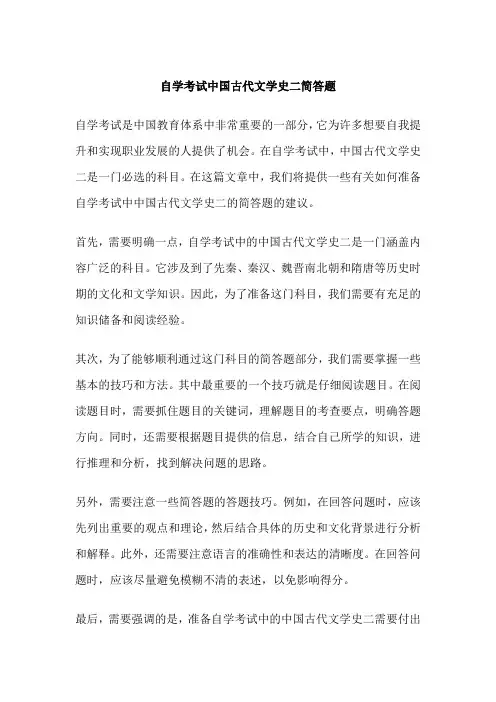 自学考试中国古代文学史二简答题

自学考试是中国教育体系中非常重要的一部分，它为许多想要自我提升和实现职业发展的人提供了机会。在自学考试中，中国古代文学史二是一门必选的科目。在这篇文章中，我们将提供一些有关如何准备自学考试中中国古代文学史二的简答题的建议。

首先，需要明确一点，自学考试中的中国古代文学史二是一门涵盖内容广泛的科目。它涉及到了先秦、秦汉、魏晋南北朝和隋唐等历史时期的文化和文学知识。因此，为了准备这门科目，我们需要有充足的知识储备和阅读经验。

其次，为了能够顺利通过这门科目的简答题部分，我们需要掌握一些基本的技巧和方法。其中最重要的一个技巧就是仔细阅读题目。在阅读题目时，需要抓住题目的关键词，理解题目的考查要点，明确答题方向。同时，还需要根据题目提供的信息，结合自己所学的知识，进行推理和分析，找到解决问题的思路。

另外，需要注意一些简答题的答题技巧。例如，在回答问题时，应该先列出重要的观点和理论，然后结合具体的历史和文化背景进行分析和解释。此外，还需要注意语言的准确性和表达的清晰度。在回答问题时，应该尽量避免模糊不清的表述，以免影响得分。

最后，需要强调的是，准备自学考试中的中国古代文学史二需要付出